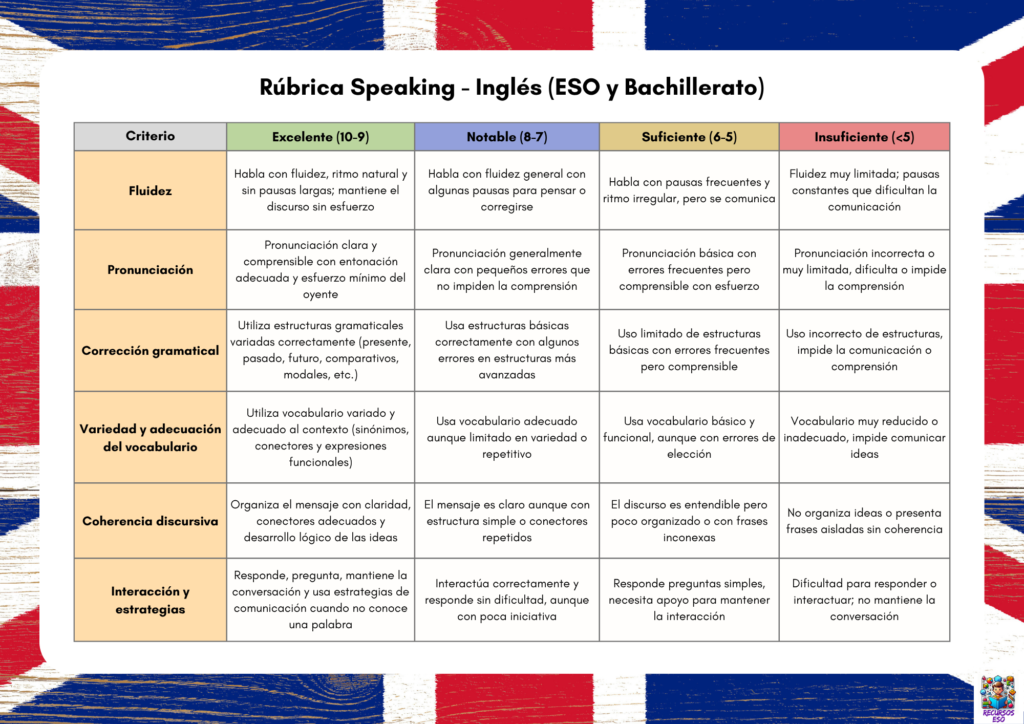 Rúbrica Speaking - Inglés (ESO y Bachillerato)

| Criterio | Excelente (10-9) | Notable (8-7) | Suficiente (6-5) | Insuficiente (<5) |
|---|---|---|---|---|
| Fluidez | Habla con fluidez, ritmo natural y sin pausas largas; mantiene el discurso sin esfuerzo | Habla con fluidez general con algunas pausas para pensar o corregirse | Habla con pausas frecuentes y ritmo irregular, pero se comunica | Fluidez muy limitada; pausas constantes que dificultan la comunicación |
| Pronunciación | Pronunciación clara y comprensible con entonación adecuada y esfuerzo mínimo del oyente | Pronunciación generalmente clara con pequeños errores que no impiden la comprensión | Pronunciación básica con errores frecuentes pero comprensible con esfuerzo | Pronunciación incorrecta o muy limitada, dificulta o impide la comprensión |
| Corrección gramatical | Utiliza estructuras gramaticales variadas correctamente (presente, pasado, futuro, comparativos, modales, etc.) | Usa estructuras básicas correctamente con algunos errores en estructuras más avanzadas | Uso limitado de estructuras básicas con errores frecuentes pero comprensible | Uso incorrecto de estructuras, impide la comunicación o comprensión |
| Variedad y adecuación del vocabulario | Utiliza vocabulario variado y adecuado al contexto (sinónimos, conectores y expresiones funcionales) | Usa vocabulario adecuado aunque limitado en variedad o repetitivo | Usa vocabulario básico y funcional, aunque con errores de elección | Vocabulario muy reducido o inadecuado, impide comunicar ideas |
| Coherencia discursiva | Organiza el mensaje con claridad, conectores adecuados y desarrollo lógico de las ideas | El mensaje es claro aunque con estructura simple o conectores repetidos | El discurso es entendible pero poco organizado o con frases inconexas | No organiza ideas o presenta frases aisladas sin coherencia |
| Interacción y estrategias | Responde, pregunta, mantiene la conversación y usa estrategias de comunicación cuando no conoce una palabra | Interactúa correctamente y responde sin dificultad, aunque con poca iniciativa | Responde preguntas simples, necesita apoyo para mantener la interacción | Dificultad para responder o interactuar; no mantiene la conversación |

RECURSOS ESO